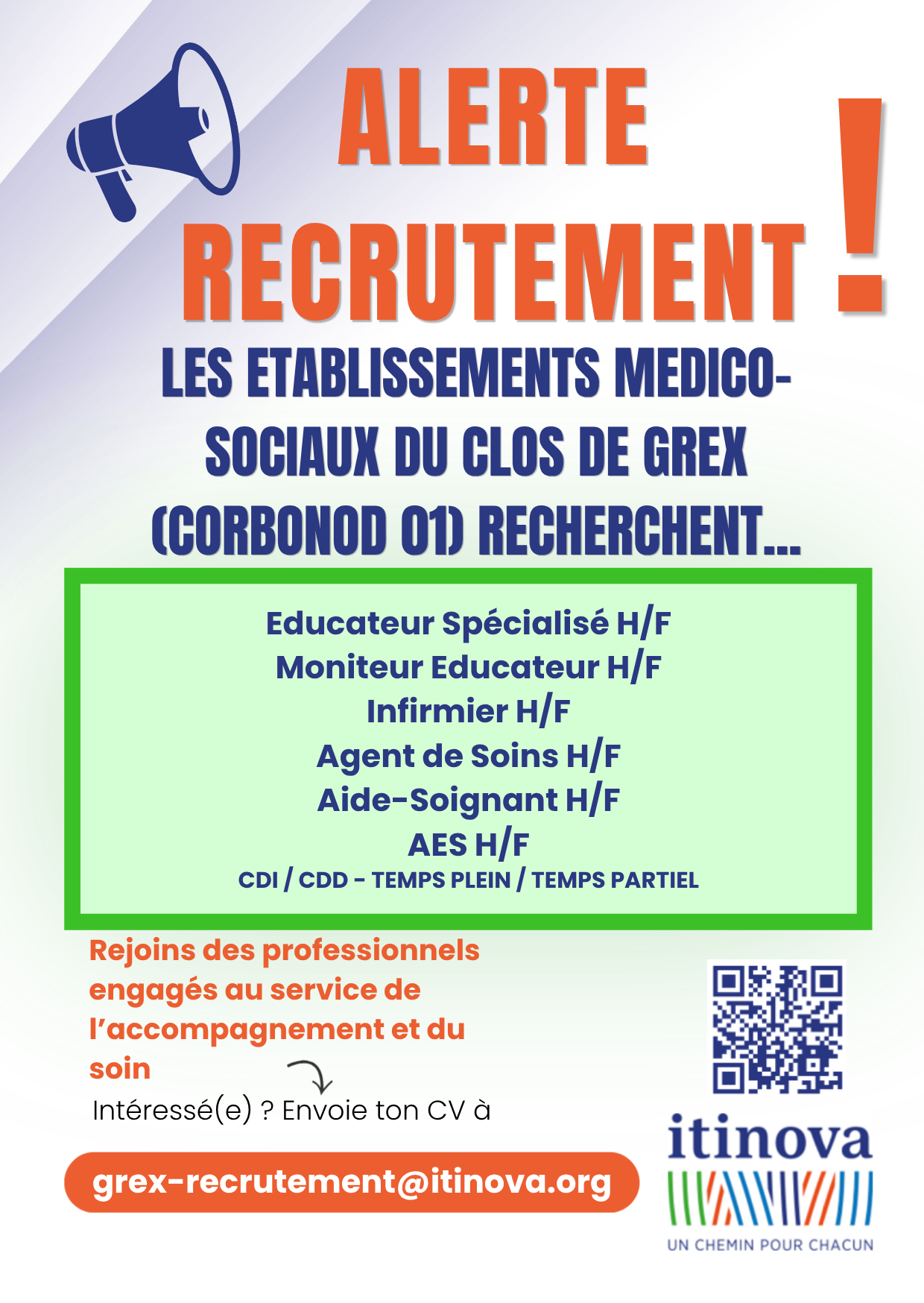 ALERTE RECRUTEMENT !

LES ETABLISSEMENTS MEDICO-SOCIAUX DU CLOS DE GREX (CORBONOD 01) RECHERCHENT...

Educateur Spécialisé H/F
Moniteur Educateur H/F
Infirmier H/F
Agent de Soins H/F
Aide-Soignant H/F
AES H/F
CDI / CDD - TEMPS PLEIN / TEMPS PARTIEL

Rejoins des professionnels engagés au service de l'accompagnement et du soin

Intéressé(e) ? Envoie ton CV à

grex-recrutement@itinova.org

itinova
UN CHEMIN POUR CHACUN